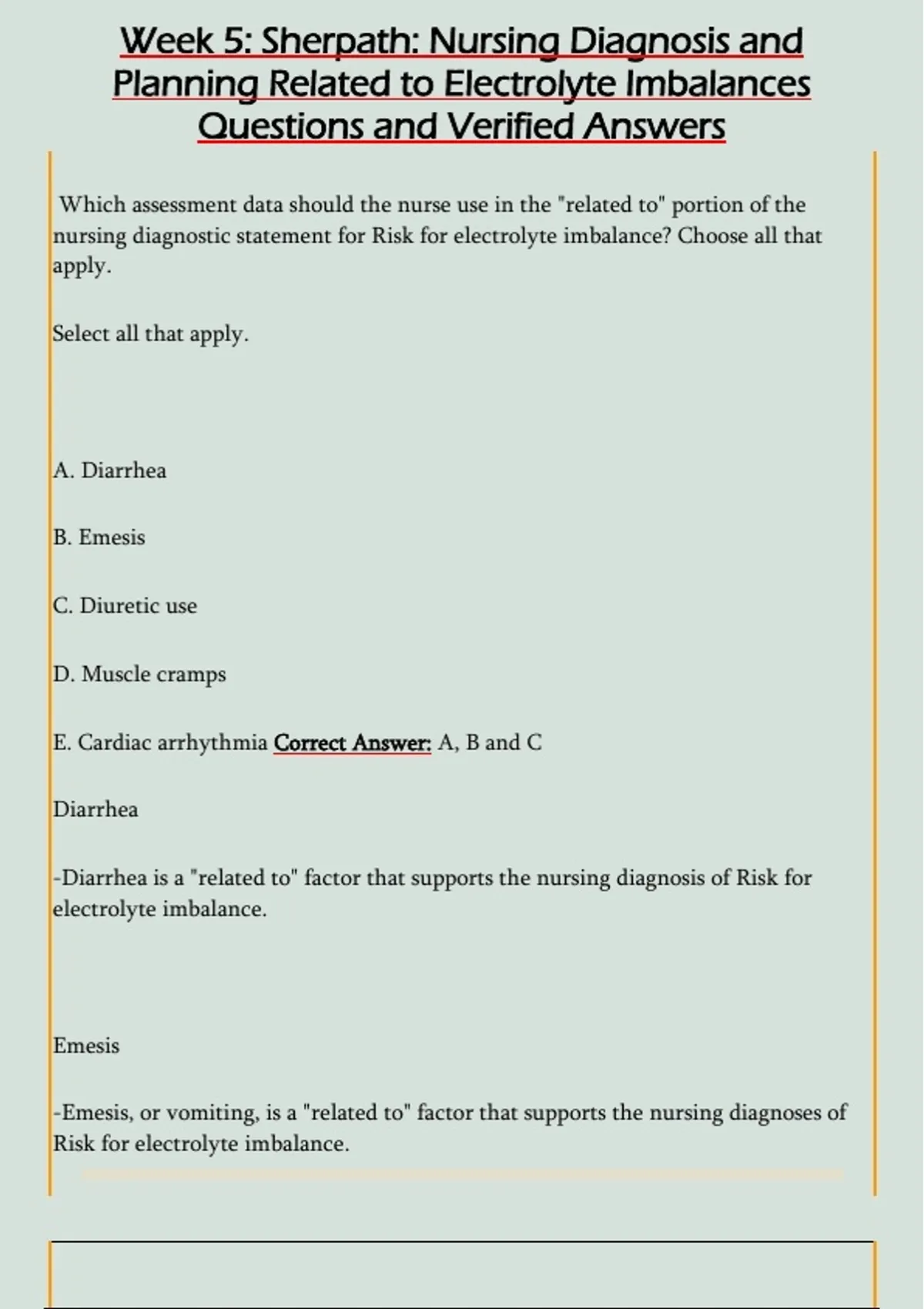 Week 5: Sherpath: Nursing Diagnosis and Planning Related to Electrolyte Imbalances Questions and Verified Answers

Which assessment data should the nurse use in the "related to" portion of the nursing diagnostic statement for Risk for electrolyte imbalance? Choose all that apply.

Select all that apply.

A. Diarrhea

B. Emesis

C. Diuretic use

D. Muscle cramps

E. Cardiac arrhythmia Correct Answer: A, B and C

Diarrhea

-Diarrhea is a "related to" factor that supports the nursing diagnosis of Risk for electrolyte imbalance.

Emesis

-Emesis, or vomiting, is a "related to" factor that supports the nursing diagnoses of Risk for electrolyte imbalance.